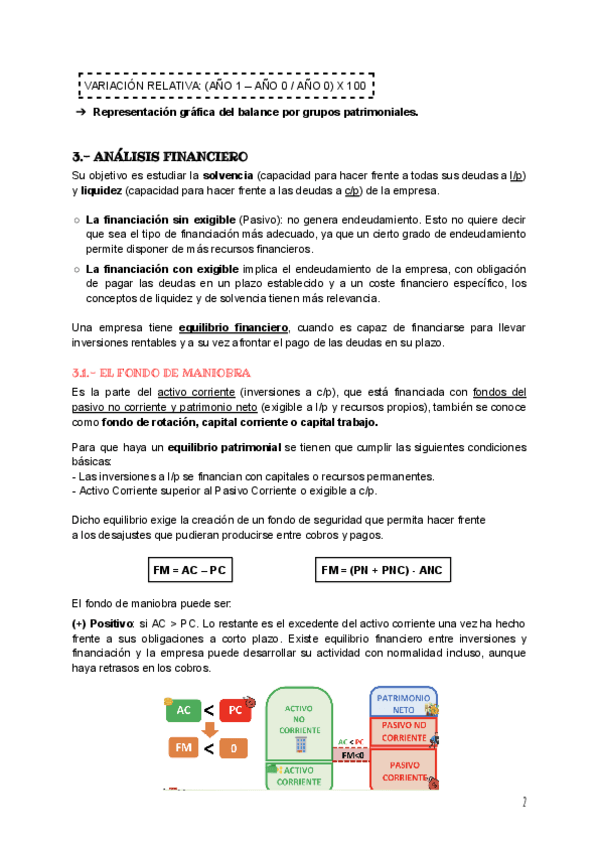 VARIACIÓN RELATIVA: (AÑO 1 – AÑO 0 / AÑO 0) X 100

➔ Representación gráfica del balance por grupos patrimoniales.

3.- ANÁLISIS FINANCIERO

Su objetivo es estudiar la solvencia (capacidad para hacer frente a todas sus deudas a l/p) y liquidez (capacidad para hacer frente a las deudas a c/p) de la empresa.

○ La financiación sin exigible (Pasivo): no genera endeudamiento. Esto no quiere decir que sea el tipo de financiación más adecuado, ya que un cierto grado de endeudamiento permite disponer de más recursos financieros.

○ La financiación con exigible implica el endeudamiento de la empresa, con obligación de pagar las deudas en un plazo establecido y a un coste financiero específico, los conceptos de liquidez y de solvencia tienen más relevancia.

Una empresa tiene equilibrio financiero, cuando es capaz de financiarse para llevar inversiones rentables y a su vez afrontar el pago de las deudas en su plazo.

3.1.- EL FONDO DE MANIOBRA

Es la parte del activo corriente (inversiones a c/p), que está financiada con fondos del pasivo no corriente y patrimonio neto (exigible a l/p y recursos propios), también se conoce como fondo de rotación, capital corriente o capital trabajo.

Para que haya un equilibrio patrimonial se tienen que cumplir las siguientes condiciones básicas:
- Las inversiones a l/p se financian con capitales o recursos permanentes.
- Activo Corriente superior al Pasivo Corriente o exigible a c/p.

Dicho equilibrio exige la creación de un fondo de seguridad que permita hacer frente a los desajustes que pudieran producirse entre cobros y pagos.

FM = AC – PC

FM = (PN + PNC) - ANC

El fondo de maniobra puede ser:

(+) Positivo: si AC > PC. Lo restante es el excedente del activo corriente una vez ha hecho frente a sus obligaciones a corto plazo. Existe equilibrio financiero entre inversiones y financiación y la empresa puede desarrollar su actividad con normalidad incluso, aunque haya retrasos en los cobros.

AC < PC

FM < 0

ACTIVO NO CORRIENTE

ACTIVO CORRIENTE

AC < PC

FM<0

PATRIMONIO NETO

PASIVO NO CORRIENTE

PASIVO CORRIENTE

2